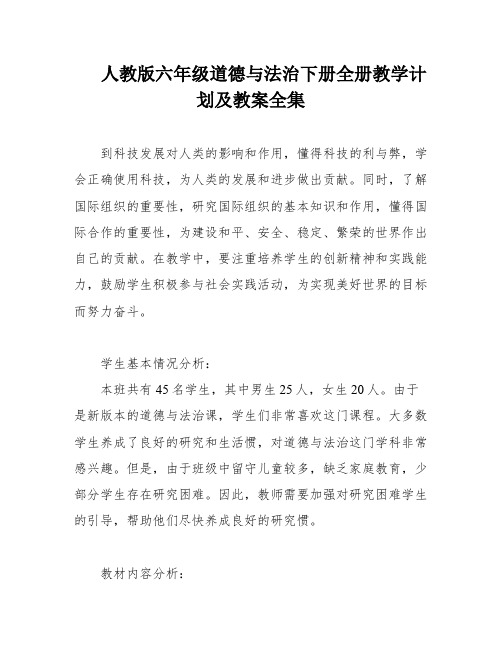 人教版六年级道德与法治下册全册教学计划及教案全集

到科技发展对人类的影响和作用，懂得科技的利与弊，学会正确使用科技，为人类的发展和进步做出贡献。同时，了解国际组织的重要性，研究国际组织的基本知识和作用，懂得国际合作的重要性，为建设和平、安全、稳定、繁荣的世界作出自己的贡献。在教学中，要注重培养学生的创新精神和实践能力，鼓励学生积极参与社会实践活动，为实现美好世界的目标而努力奋斗。

学生基本情况分析：

本班共有45名学生，其中男生25人，女生20人。由于是新版本的道德与法治课，学生们非常喜欢这门课程。大多数学生养成了良好的研究和生活惯，对道德与法治这门学科非常感兴趣。但是，由于班级中留守儿童较多，缺乏家庭教育，少部分学生存在研究困难。因此，教师需要加强对研究困难学生的引导，帮助他们尽快养成良好的研究惯。

教材内容分析：